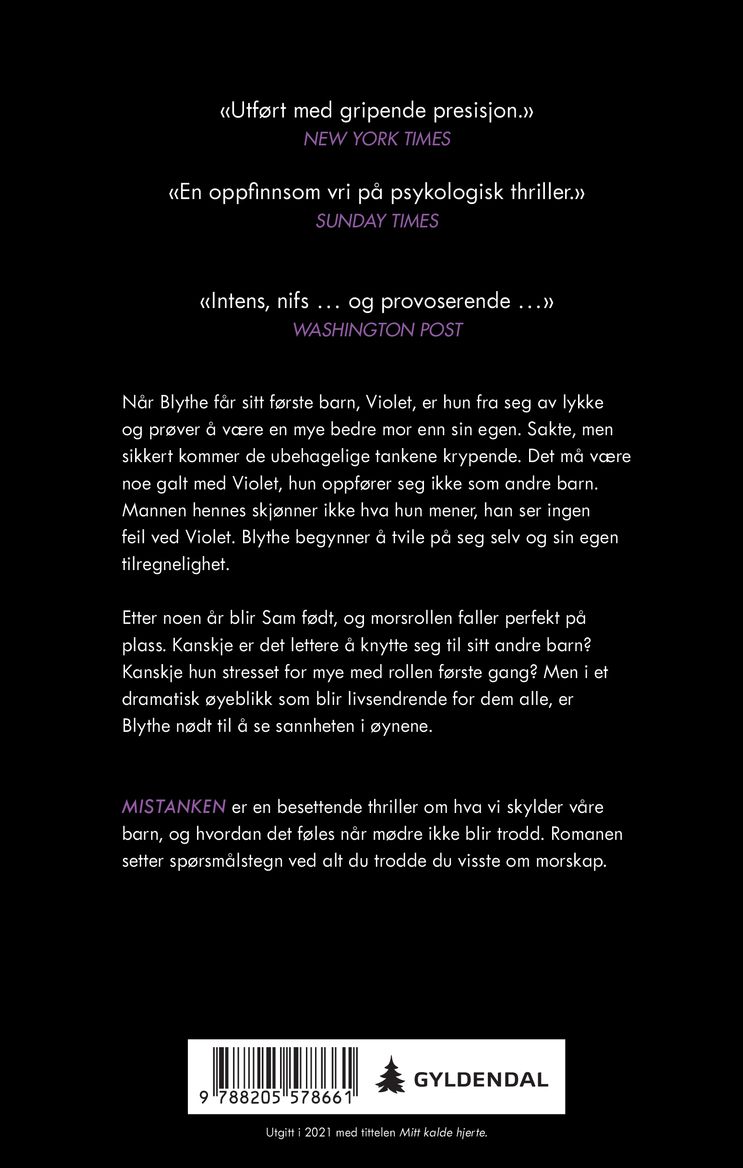 «Utført med gripende presisjon.»
NEW YORK TIMES

«En oppfinnsom vri på psykologisk thriller.»
SUNDAY TIMES

«Intens, nifs … og provoserende …»
WASHINGTON POST

Når Blythe får sitt første barn, Violet, er hun fra seg av lykke og prøver å være en mye bedre mor enn sin egen. Sakte, men sikkert kommer de ubehagelige tankene krypende. Det må være noe galt med Violet, hun oppfører seg ikke som andre barn. Mannen hennes skjønner ikke hva hun mener, han ser ingen feil ved Violet. Blythe begynner å tvile på seg selv og sin egen tilregnelighet.

Etter noen år blir Sam født, og morsrollen faller perfekt på plass. Kanskje er det lettere å knytte seg til sitt andre barn? Kanskje hun stresset for mye med rollen første gang? Men i et dramatisk øyeblikk som blir livsendrende for dem alle, er Blythe nødt til å se sannheten i øynene.

MISTANKEN er en besettende thriller om hva vi skylder våre barn, og hvordan det føles når mødre ikke blir trodd. Romanen setter spørsmålstegn ved alt du trodde du visste om morskap.

9 788205 578661

GYLDENDAL

Utgitt i 2021 med tittelen Mitt kalde hjerte.